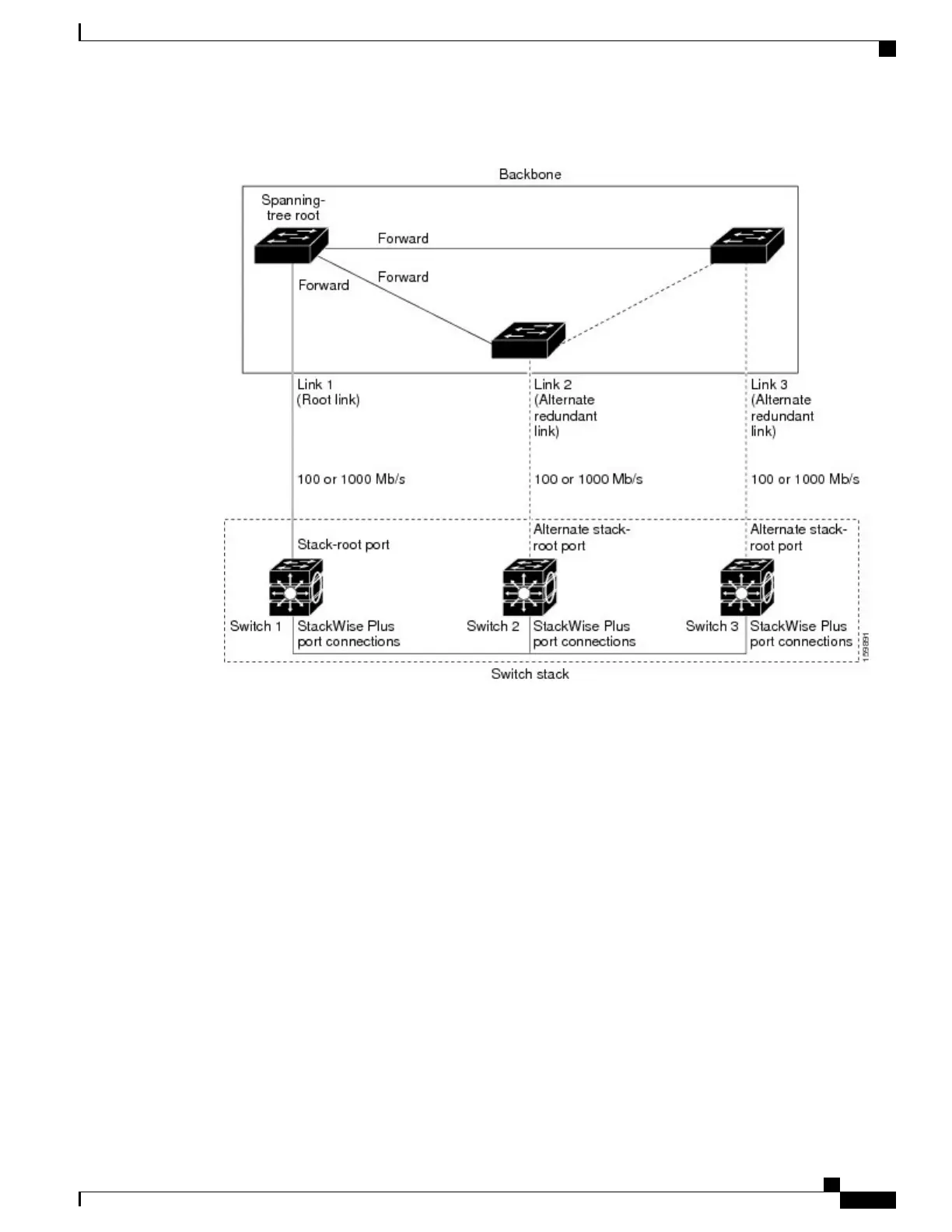 Backbone

Spanning-tree root

Forward

Forward

Forward

Link 1 (Root link)

Link 2 (Alternate redundant link)

Link 3 (Alternate redundant link)

100 or 1000 Mb/s

100 or 1000 Mb/s

100 or 1000 Mb/s

Stack-root port

Alternate stack-root port

Alternate stack-root port

Switch 1

StackWise Plus port connections

Switch 2

StackWise Plus port connections

Switch 3

StackWise Plus port connections

159891

Switch stack